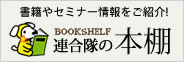 書籍やセミナー情報をご紹介!

BOOKSHELF
連合隊の本棚